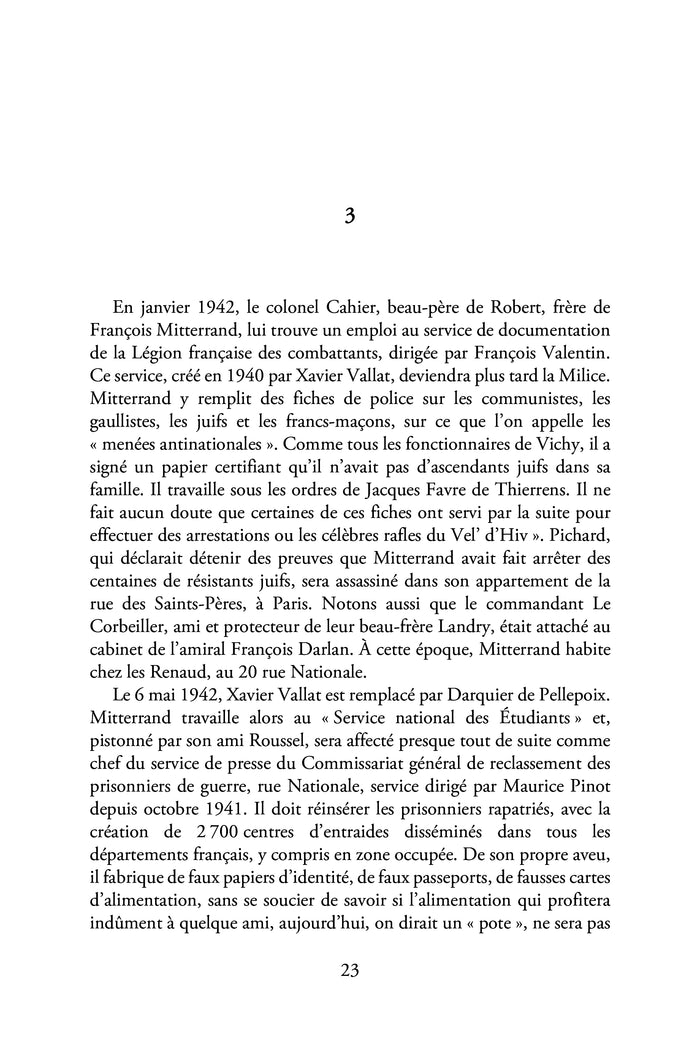 3

En janvier 1942, le colonel Cahier, beau-père de Robert, frère de François Mitterrand, lui trouve un emploi au service de documentation de la Légion française des combattants, dirigée par François Valentin. Ce service, créé en 1940 par Xavier Vallat, deviendra plus tard la Milice. Mitterrand y remplit des fiches de police sur les communistes, les gaullistes, les juifs et les francs-maçons, sur ce que l'on appelle les « menées antinationales ». Comme tous les fonctionnaires de Vichy, il a signé un papier certifiant qu'il n'avait pas d'ascendants juifs dans sa famille. Il travaille sous les ordres de Jacques Favre de Thierrens. Il ne fait aucun doute que certaines de ces fiches ont servi par la suite pour effectuer des arrestations ou les célèbres rafles du Vel' d'Hiv ». Pichard, qui déclarait détenir des preuves que Mitterrand avait fait arrêter des centaines de résistants juifs, sera assassiné dans son appartement de la rue des Saints-Pères, à Paris. Notons aussi que le commandant Le Corbeiller, ami et protecteur de leur beau-frère Landry, était attaché au cabinet de l'amiral François Darlan. À cette époque, Mitterrand habite chez les Renaud, au 20 rue Nationale.

Le 6 mai 1942, Xavier Vallat est remplacé par Darquier de Pellepoix. Mitterrand travaille alors au « Service national des Étudiants » et, pistonné par son ami Roussel, sera affecté presque tout de suite comme chef du service de presse du Commissariat général de reclassement des prisonniers de guerre, rue Nationale, service dirigé par Maurice Pinot depuis octobre 1941. Il doit réinsérer les prisonniers rapatriés, avec la création de 2 700 centres d'entraides disséminés dans tous les départements français, y compris en zone occupée. De son propre aveu, il fabrique de faux papiers d'identité, de faux passeports, de fausses cartes d'alimentation, sans se soucier de savoir si l'alimentation qui profitera indûment à quelque ami, aujourd'hui, on dirait un « pote », ne sera pas

23